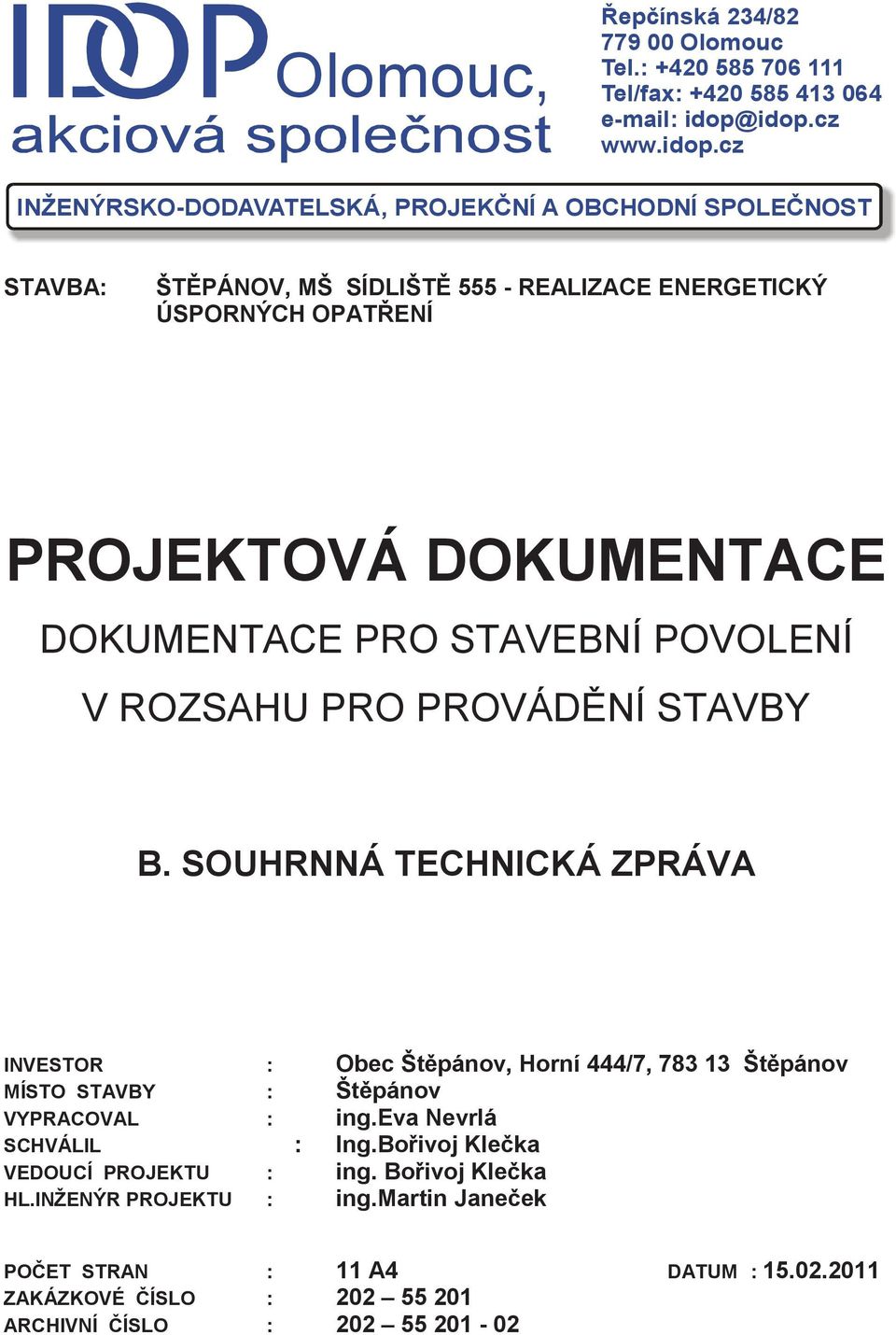 IDOP Olomouc, akciová společnost

Řepčínská 234/82
779 00 Olomouc
Tel.: +420 585 706 111
Tel/fax: +420 585 413 064
e-mail: idop@idop.cz
www.idop.cz

INŽENÝRSKO-DODAVATELSKÁ, PROJEKČNÍ A OBCHODNÍ SPOLEČNOST

STAVBA: ŠTĚPÁNOV, MŠ SÍDLIŠTĚ 555 - REALIZACE ENERGETICKÝ ÚSPORNÝCH OPATŘENÍ

PROJEKTOVÁ DOKUMENTACE

DOKUMENTACE PRO STAVEBNÍ POVOLENÍ

V ROZSAHU PRO PROVÁDĚNÍ STAVBY

B. SOUHRNNÁ TECHNICKÁ ZPRÁVA

INVESTOR : Obec Štěpánov, Horní 444/7, 783 13 Štěpánov
MÍSTO STAVBY : Štěpánov
VYPRACOVAL : ing.Eva Nevrlá
SCHVÁLIL : Ing.Bořivoj Klečka
VEDOUCÍ PROJEKTU : ing. Bořivoj Klečka
HL.INŽENÝR PROJEKTU : ing.Martin Janeček

POČET STRAN : 11 A4 DATUM : 15.02.2011
ZAKÁZKOVÉ ČÍSLO : 202 – 55 201
ARCHIVNÍ ČÍSLO : 202 – 55 201 - 02